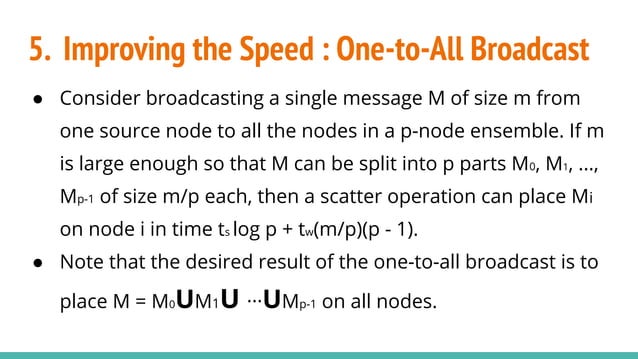 5. Improving the Speed : One-to-All Broadcast

● Consider broadcasting a single message M of size m from one source node to all the nodes in a p-node ensemble. If m is large enough so that M can be split into p parts $M_0$, $M_1$, ..., $M_{p-1}$ of size m/p each, then a scatter operation can place $M_i$ on node i in time $t_s \log p + t_w(m/p)(p - 1)$.

● Note that the desired result of the one-to-all broadcast is to place $M = M_0 \cup M_1 \cup \cdots \cup M_{p-1}$ on all nodes.